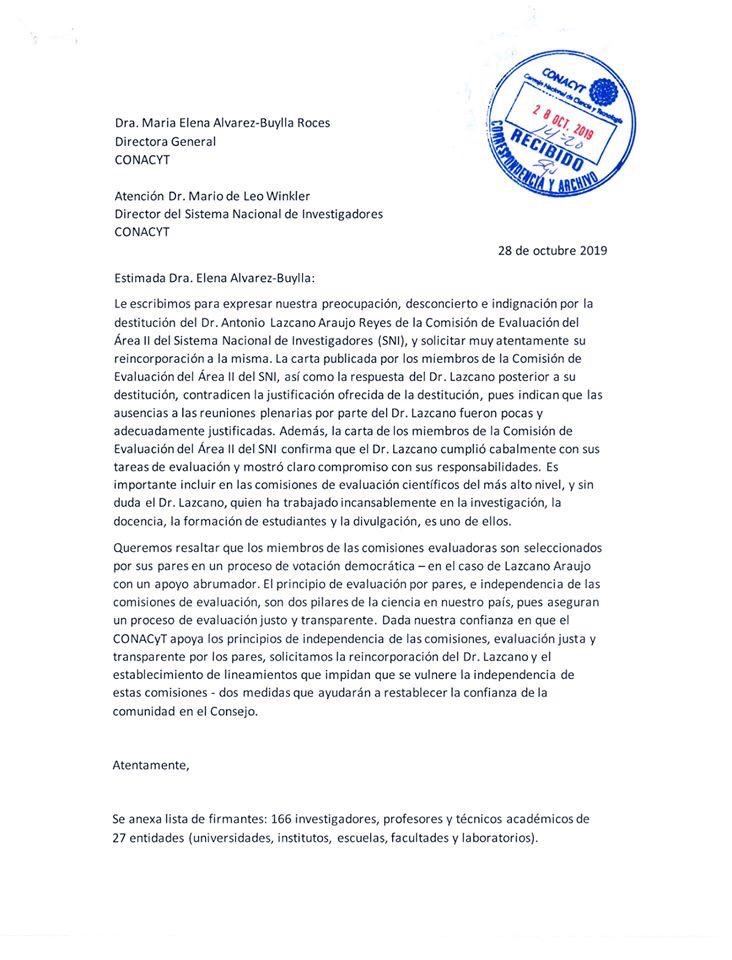 CONACYT
Consejo Nacional de Ciencia y Tecnología
2 8 OCT. 2019
14:20
RECIBIDO
CORRESPONDENCIA Y ARCHIVO

Dra. Maria Elena Alvarez-Buylla Roces
Directora General
CONACYT

Atención Dr. Mario de Leo Winkler
Director del Sistema Nacional de Investigadores
CONACYT

28 de octubre 2019

Estimada Dra. Elena Alvarez-Buylla:

Le escribimos para expresar nuestra preocupación, desconcierto e indignación por la destitución del Dr. Antonio Lazcano Araujo Reyes de la Comisión de Evaluación del Área II del Sistema Nacional de Investigadores (SNI), y solicitar muy atentamente su reincorporación a la misma. La carta publicada por los miembros de la Comisión de Evaluación del Área II del SNI, así como la respuesta del Dr. Lazcano posterior a su destitución, contradicen la justificación ofrecida de la destitución, pues indican que las ausencias a las reuniones plenarias por parte del Dr. Lazcano fueron pocas y adecuadamente justificadas. Además, la carta de los miembros de la Comisión de Evaluación del Área II del SNI confirma que el Dr. Lazcano cumplió cabalmente con sus tareas de evaluación y mostró claro compromiso con sus responsabilidades. Es importante incluir en las comisiones de evaluación científicos del más alto nivel, y sin duda el Dr. Lazcano, quien ha trabajado incansablemente en la investigación, la docencia, la formación de estudiantes y la divulgación, es uno de ellos.

Queremos resaltar que los miembros de las comisiones evaluadoras son seleccionados por sus pares en un proceso de votación democrática – en el caso de Lazcano Araujo con un apoyo abrumador. El principio de evaluación por pares, e independencia de las comisiones de evaluación, son dos pilares de la ciencia en nuestro país, pues aseguran un proceso de evaluación justo y transparente. Dada nuestra confianza en que el CONACyT apoya los principios de independencia de las comisiones, evaluación justa y transparente por los pares, solicitamos la reincorporación del Dr. Lazcano y el establecimiento de lineamientos que impidan que se vulnere la independencia de estas comisiones - dos medidas que ayudarán a restablecer la confianza de la comunidad en el Consejo.

Atentamente,

Se anexa lista de firmantes: 166 investigadores, profesores y técnicos académicos de 27 entidades (universidades, institutos, escuelas, facultades y laboratorios).